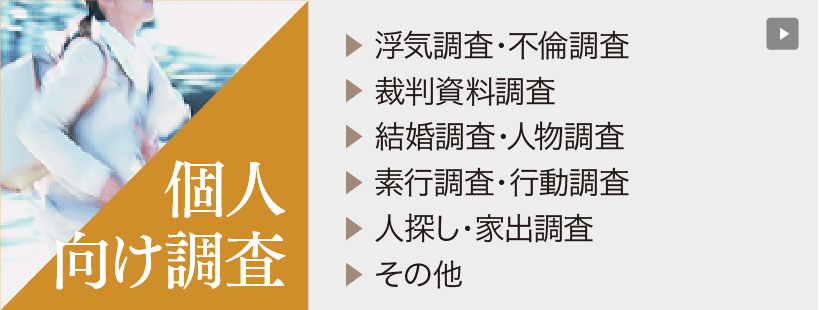 個人
向け調査

浮気調査･不倫調査
裁判資料調査
結婚調査･人物調査
素行調査･行動調査
人探し･家出調査
その他